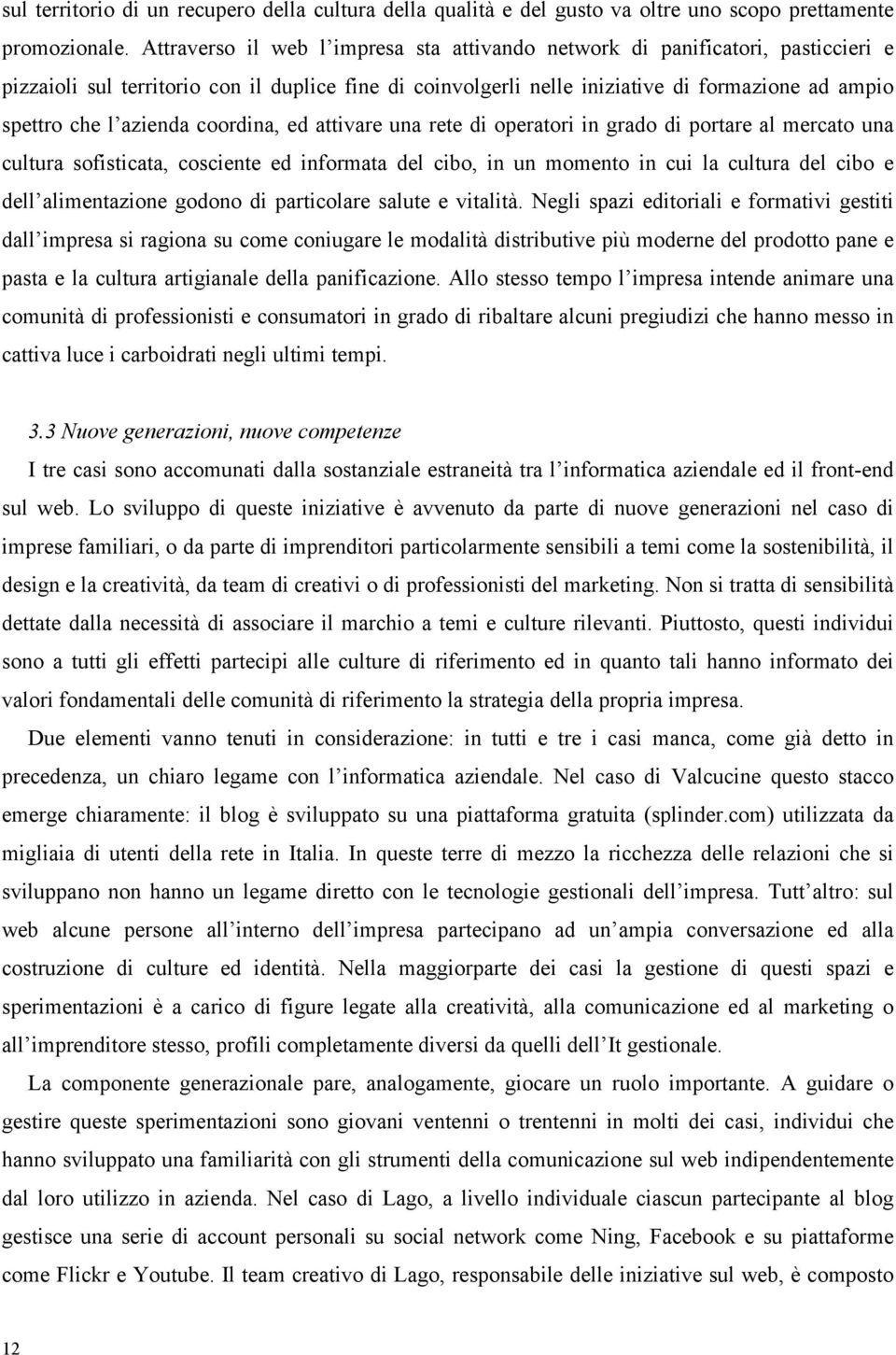 sul territorio di un recupero della cultura della qualità e del gusto va oltre uno scopo prettamente promozionale. Attraverso il web l'impresa sta attivando network di panificatori, pasticcieri e pizzaioli sul territorio con il duplice fine di coinvolgerli nelle iniziative di formazione ad ampio spettro che l'azienda coordina, ed attivare una rete di operatori in grado di portare al mercato una cultura sofisticata, cosciente ed informata del cibo, in un momento in cui la cultura del cibo e dell'alimentazione godono di particolare salute e vitalità. Negli spazi editoriali e formativi gestiti dall'impresa si ragiona su come coniugare le modalità distributive più moderne del prodotto pane e pasta e la cultura artigianale della panificazione. Allo stesso tempo l'impresa intende animare una comunità di professionisti e consumatori in grado di ribaltare alcuni pregiudizi che hanno messo in cattiva luce i carboidrati negli ultimi tempi.

3.3 Nuove generazioni, nuove competenze

I tre casi sono accomunati dalla sostanziale estraneità tra l'informatica aziendale ed il front-end sul web. Lo sviluppo di queste iniziative è avvenuto da parte di nuove generazioni nel caso di imprese familiari, o da parte di imprenditori particolarmente sensibili a temi come la sostenibilità, il design e la creatività, da team di creativi o di professionisti del marketing. Non si tratta di sensibilità dettate dalla necessità di associare il marchio a temi e culture rilevanti. Piuttosto, questi individui sono a tutti gli effetti partecipi alle culture di riferimento ed in quanto tali hanno informato dei valori fondamentali delle comunità di riferimento la strategia della propria impresa.

Due elementi vanno tenuti in considerazione: in tutti e tre i casi manca, come già detto in precedenza, un chiaro legame con l'informatica aziendale. Nel caso di Valcucine questo stacco emerge chiaramente: il blog è sviluppato su una piattaforma gratuita (splinder.com) utilizzata da migliaia di utenti della rete in Italia. In queste terre di mezzo la ricchezza delle relazioni che si sviluppano non hanno un legame diretto con le tecnologie gestionali dell'impresa. Tutt'altro: sul web alcune persone all'interno dell'impresa partecipano ad un'ampia conversazione ed alla costruzione di culture ed identità. Nella maggiorparte dei casi la gestione di questi spazi e sperimentazioni è a carico di figure legate alla creatività, alla comunicazione ed al marketing o all'imprenditore stesso, profili completamente diversi da quelli dell'It gestionale.

La componente generazionale pare, analogamente, giocare un ruolo importante. A guidare o gestire queste sperimentazioni sono giovani ventenni o trentenni in molti dei casi, individui che hanno sviluppato una familiarità con gli strumenti della comunicazione sul web indipendentemente dal loro utilizzo in azienda. Nel caso di Lago, a livello individuale ciascun partecipante al blog gestisce una serie di account personali su social network come Ning, Facebook e su piattaforme come Flickr e Youtube. Il team creativo di Lago, responsabile delle iniziative sul web, è composto

12